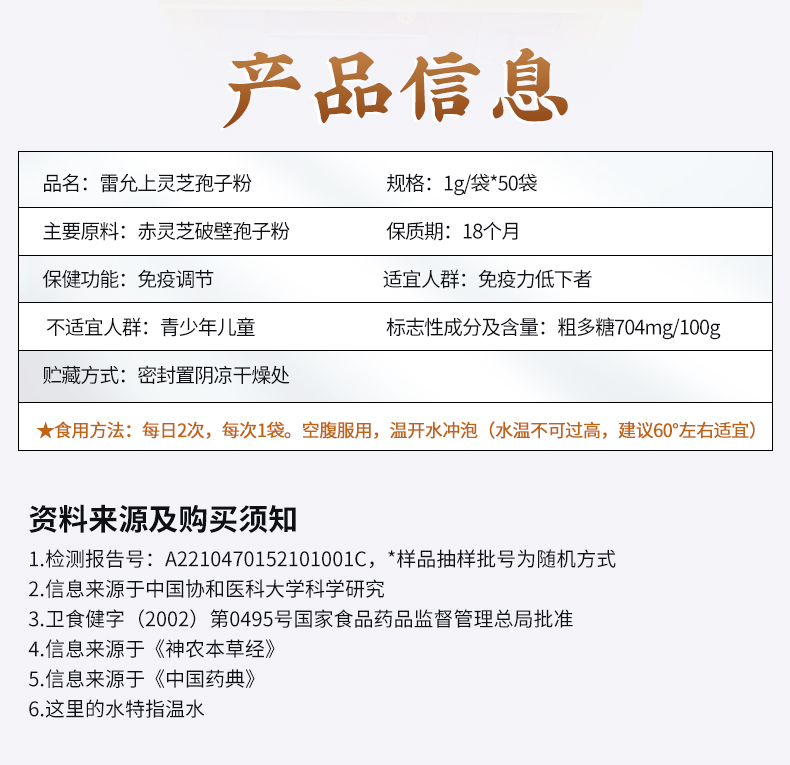 产品信息

品名：雷允上灵芝孢子粉
规格：1g/袋*50袋

主要原料：赤灵芝破壁孢子粉
保质期：18个月

保健功能：免疫调节
适宜人群：免疫力低下者

不适宜人群：青少年儿童
标志性成分及含量：粗多糖704mg/100g

贮藏方式：密封置阴凉干燥处

★食用方法：每日2次，每次1袋。空腹服用，温开水冲泡（水温不可过高，建议60°左右适宜）

资料来源及购买须知

1.检测报告号：A2210470152101001C，*样品抽样批号为随机方式
2.信息来源于中国协和医科大学科学研究
3.卫食健字（2002）第0495号国家食品药品监督管理总局批准
4.信息来源于《神农本草经》
5.信息来源于《中国药典》
6.这里的水特指温水